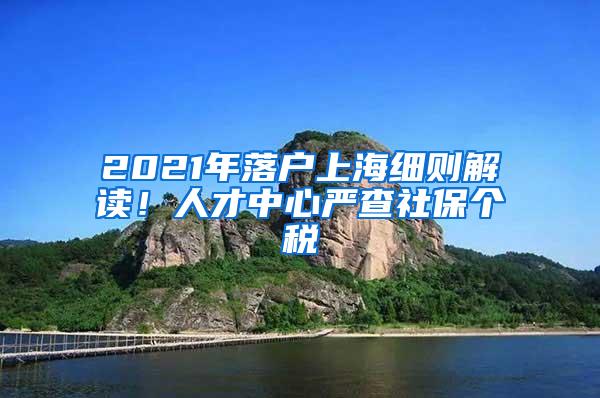 2021年落户上海细则解读！人才中心严查社保个税